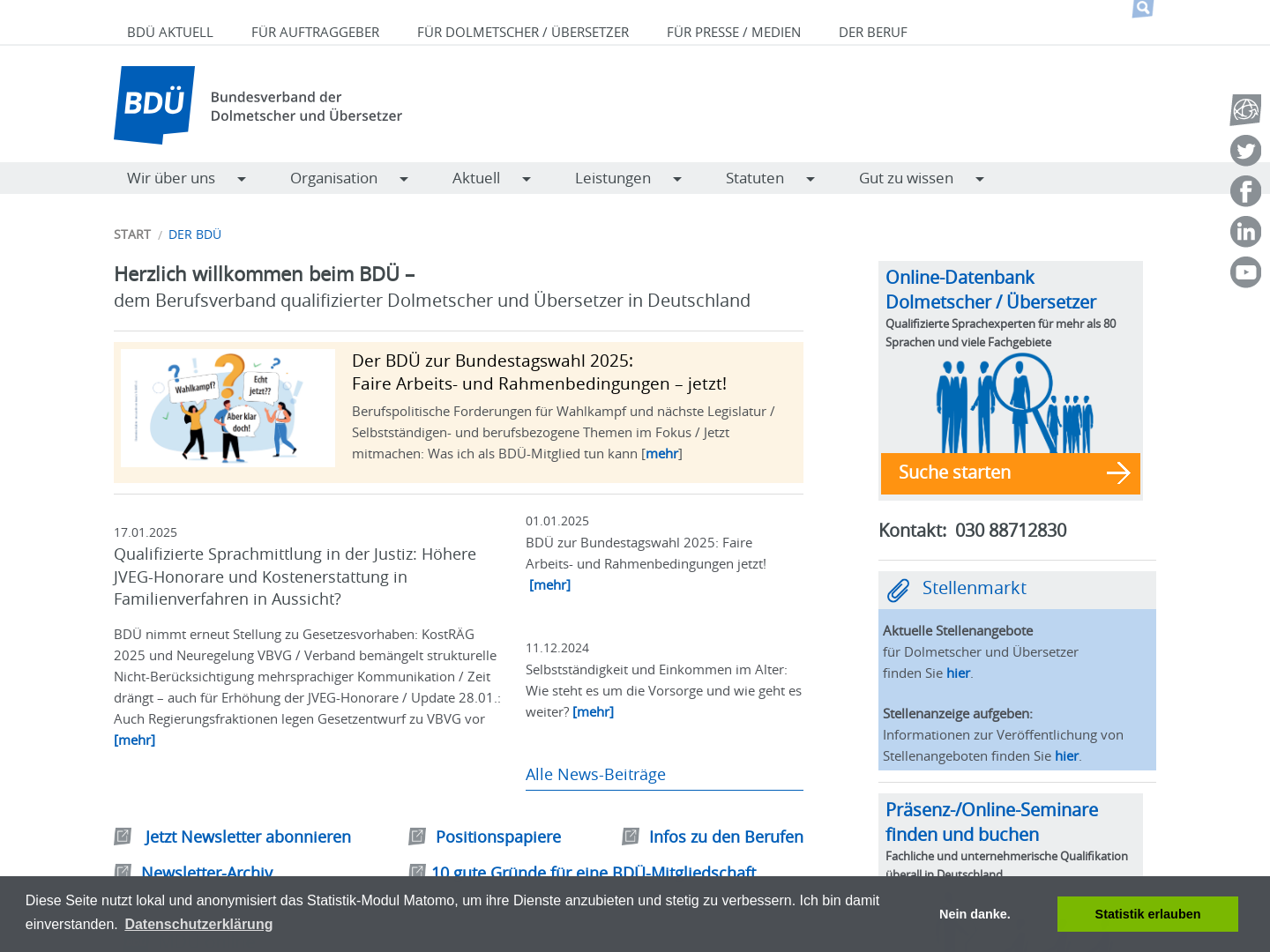 BDÜ AKTUELL FÜR AUFTRAGGEBER FÜR DOLMETSCHER / ÜBERSETZER FÜR PRESSE / MEDIEN DER BERUF

BDÜ
Bundesverband der Dolmetscher und Übersetzer

Wir über uns Organisation Aktuell Leistungen Statuten Gut zu wissen

START / DER BDÜ

Herzlich willkommen beim BDÜ –
dem Berufsverband qualifizierter Dolmetscher und Übersetzer in Deutschland

Wahlkampf? Echt jetzt?? Aber klar doch!

Der BDÜ zur Bundestagswahl 2025:
Faire Arbeits- und Rahmenbedingungen – jetzt!

Berufspolitische Forderungen für Wahlkampf und nächste Legislatur / Selbstständigen- und berufsbezogene Themen im Fokus / Jetzt mitmachen: Was ich als BDÜ-Mitglied tun kann [mehr]

17.01.2025
Qualifizierte Sprachmittlung in der Justiz: Höhere JVEG-Honorare und Kostenerstattung in Familienverfahren in Aussicht?

BDÜ nimmt erneut Stellung zu Gesetzesvorhaben: KostRÄG 2025 und Neuregelung VBVG / Verband bemängelt strukturelle Nicht-Berücksichtigung mehrsprachiger Kommunikation / Zeit drängt – auch für Erhöhung der JVEG-Honorare / Update 28.01.: Auch Regierungsfraktionen legen Gesetzentwurf zu VBVG vor [mehr]

01.01.2025
BDÜ zur Bundestagswahl 2025: Faire Arbeits- und Rahmenbedingungen jetzt! [mehr]

11.12.2024
Selbstständigkeit und Einkommen im Alter: Wie steht es um die Vorsorge und wie geht es weiter? [mehr]

Alle News-Beiträge

Jetzt Newsletter abonnieren Positionspapiere Infos zu den Berufen
Newsletter-Archiv 10 gute Gründe für eine BDÜ-Mitgliedschaft

Online-Datenbank Dolmetscher / Übersetzer
Qualifizierte Sprachexperten für mehr als 80 Sprachen und viele Fachgebiete
Suche starten

Kontakt: 030 88712830

Stellenmarkt
Aktuelle Stellenangebote
für Dolmetscher und Übersetzer
finden Sie hier.

Stellenanzeige aufgeben:
Informationen zur Veröffentlichung von Stellenangeboten finden Sie hier.

Präsenz-/Online-Seminare finden und buchen
Fachliche und unternehmerische Qualifikation überall in Deutschland

Diese Seite nutzt lokal und anonymisiert das Statistik-Modul Matomo, um ihre Dienste anzubieten und stetig zu verbessern. Ich bin damit einverstanden. Datenschutzerklärung
Nein danke. Statistik erlauben